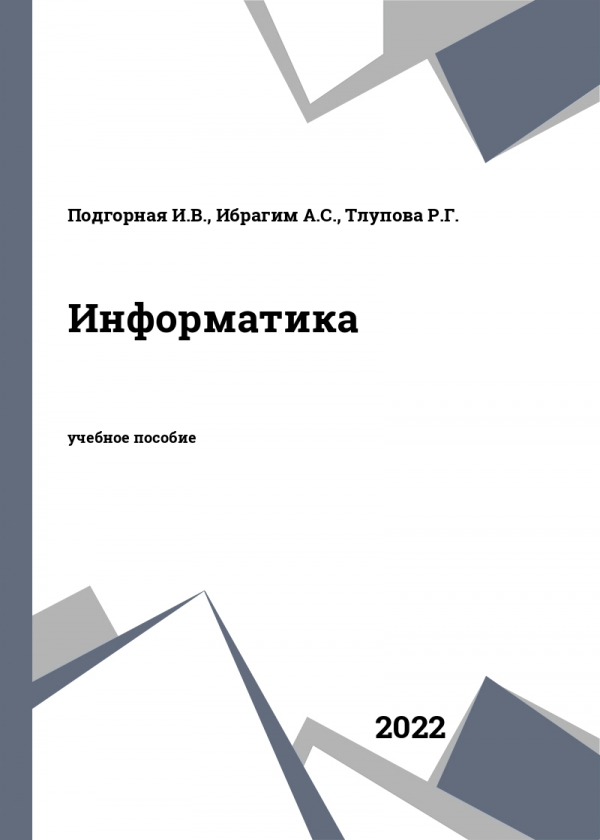 Подгорная И.В., Ибрагим А.С., Тлупова Р.Г.

Информатика

учебное пособие

2022